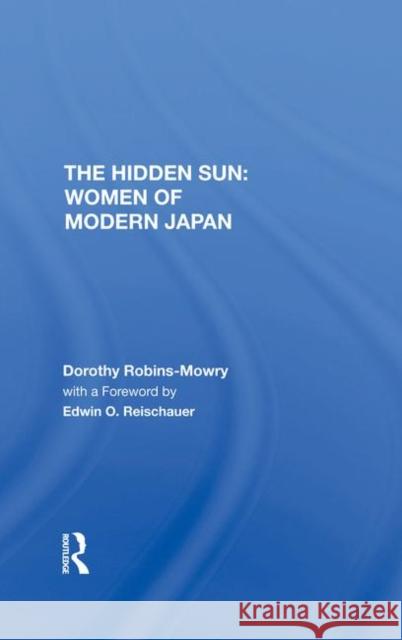 THE HIDDEN SUN: WOMEN OF MODERN JAPAN

Dorothy Robins-Mowry
with a Foreword by
Edwin O. Reischauer

ROUTLEDGE